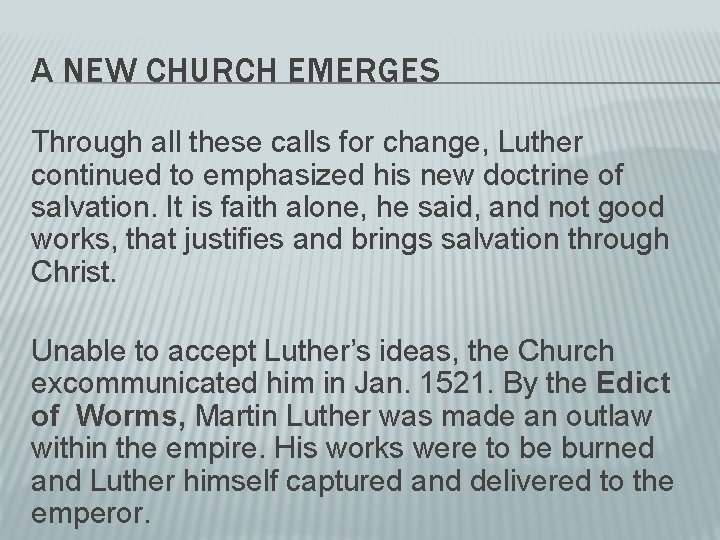 A NEW CHURCH EMERGES

Through all these calls for change, Luther continued to emphasized his new doctrine of salvation. It is faith alone, he said, and not good works, that justifies and brings salvation through Christ.

Unable to accept Luther's ideas, the Church excommunicated him in Jan. 1521. By the Edict of Worms, Martin Luther was made an outlaw within the empire. His works were to be burned and Luther himself captured and delivered to the emperor.